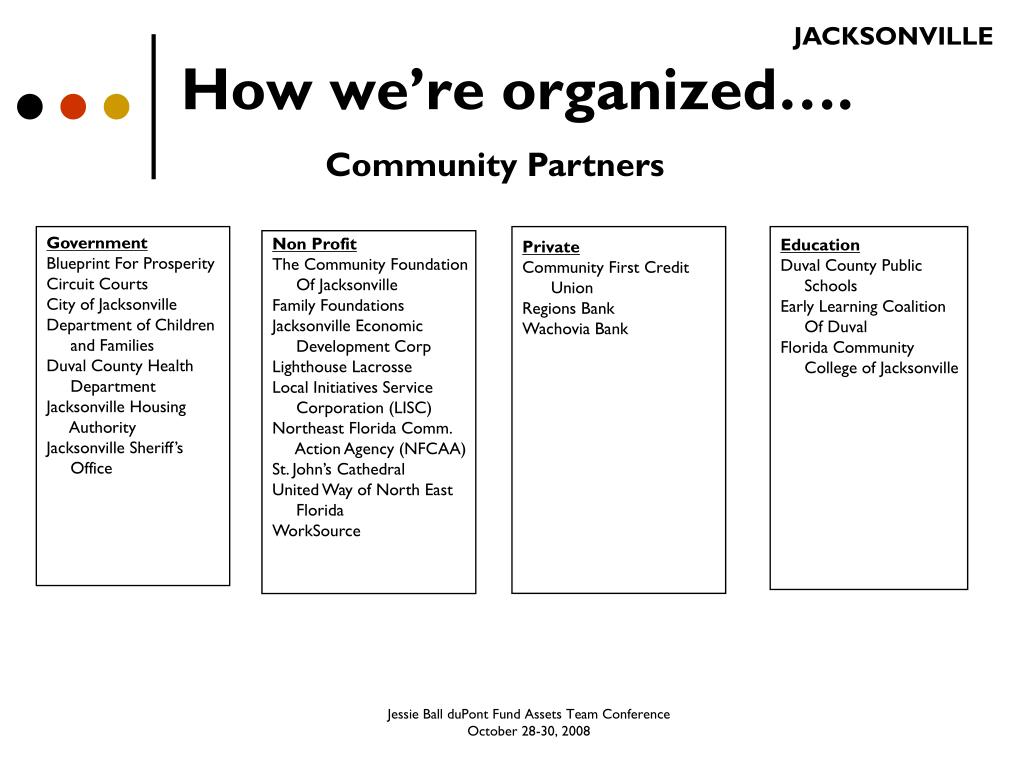 JACKSONVILLE

How we're organized….

Community Partners

Government
Blueprint For Prosperity
Circuit Courts
City of Jacksonville
Department of Children and Families
Duval County Health Department
Jacksonville Housing Authority
Jacksonville Sheriff's Office

Non Profit
The Community Foundation Of Jacksonville
Family Foundations
Jacksonville Economic Development Corp
Lighthouse Lacrosse
Local Initiatives Service Corporation (LISC)
Northeast Florida Comm. Action Agency (NFCAA)
St. John's Cathedral
United Way of North East Florida
WorkSource

Private
Community First Credit Union
Regions Bank
Wachovia Bank

Education
Duval County Public Schools
Early Learning Coalition Of Duval
Florida Community College of Jacksonville

Jessie Ball duPont Fund Assets Team Conference
October 28-30, 2008